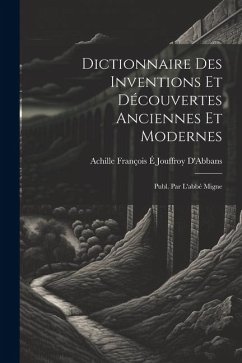 Dictionnaire Des Inventions Et Découvertes Anciennes Et Modernes

Achille François É Jouffroy D'Abbans

Publ. Par L'abbé Migne